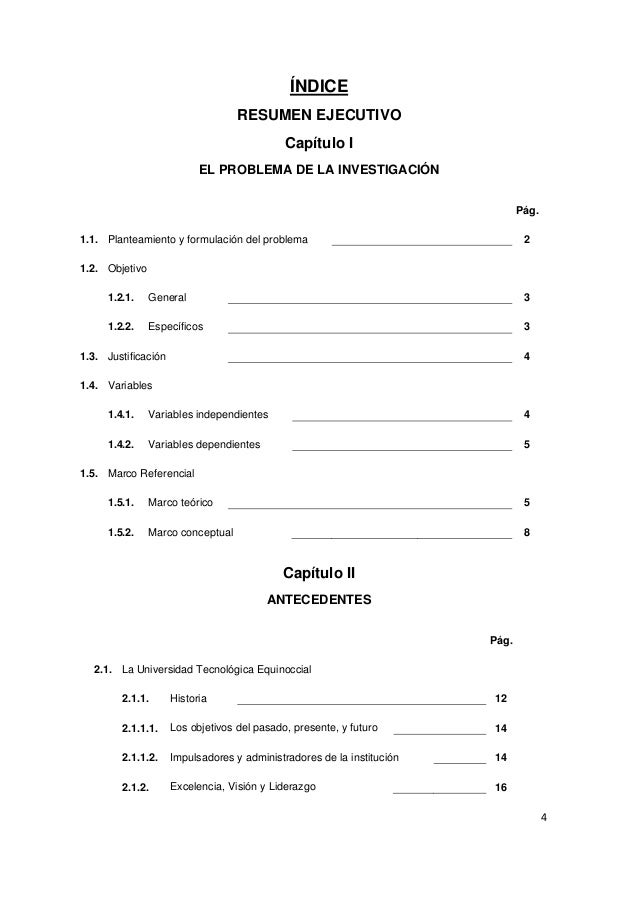 ÍNDICE

RESUMEN EJECUTIVO

Capítulo I

EL PROBLEMA DE LA INVESTIGACIÓN

Pág.

1.1. Planteamiento y formulación del problema 2

1.2. Objetivo

1.2.1. General 3

1.2.2. Específicos 3

1.3. Justificación 4

1.4. Variables

1.4.1. Variables independientes 4

1.4.2. Variables dependientes 5

1.5. Marco Referencial

1.5.1. Marco teórico 5

1.5.2. Marco conceptual 8

Capítulo II

ANTECEDENTES

Pág.

2.1. La Universidad Tecnológica Equinoccial

2.1.1. Historia 12

2.1.1.1. Los objetivos del pasado, presente, y futuro 14

2.1.1.2. Impulsadores y administradores de la institución 14

2.1.2. Excelencia, Visión y Liderazgo 16

4